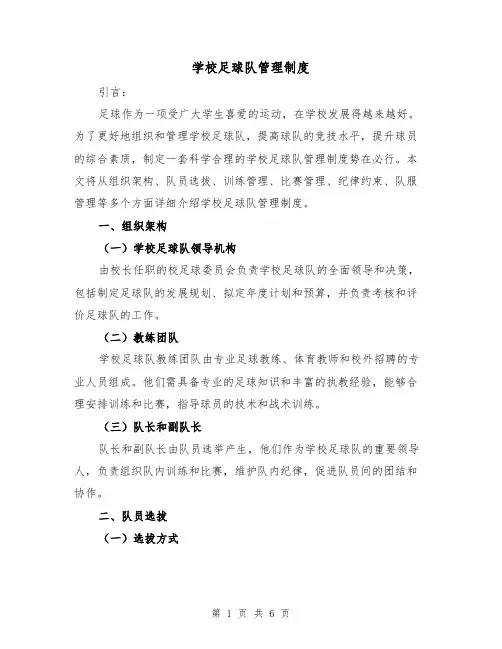 学校足球队管理制度

引言：

足球作为一项受广大学生喜爱的运动，在学校发展得越来越好。为了更好地组织和管理学校足球队，提高球队的竞技水平，提升球员的综合素质，制定一套科学合理的学校足球队管理制度势在必行。本文将从组织架构、队员选拔、训练管理、比赛管理、纪律约束、队服管理等多个方面详细介绍学校足球队管理制度。

一、组织架构

（一）学校足球队领导机构

由校长任职的校足球委员会负责学校足球队的全面领导和决策，包括制定足球队的发展规划、拟定年度计划和预算，并负责考核和评价足球队的工作。

（二）教练团队

学校足球队教练团队由专业足球教练、体育教师和校外招聘的专业人员组成。他们需具备专业的足球知识和丰富的执教经验，能够合理安排训练和比赛，指导球员的技术和战术训练。

（三）队长和副队长

队长和副队长由队员选举产生，他们作为学校足球队的重要领导人，负责组织队内训练和比赛，维护队内纪律，促进队员间的团结和协作。

二、队员选拔

（一）选拔方式

第 1 页 共 6 页